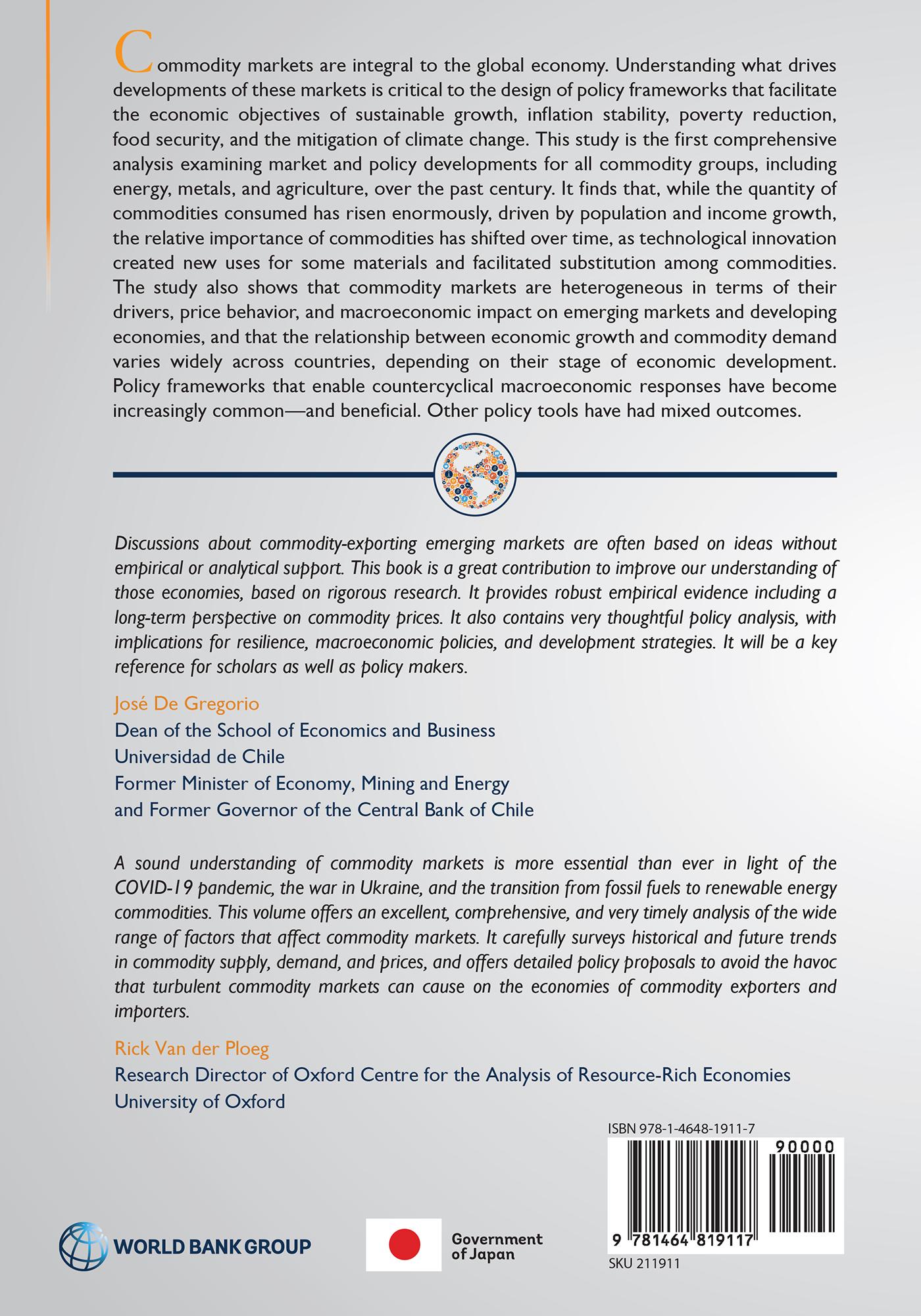 Commodity markets are integral to the global economy. Understanding what drives developments of these markets is critical to the design of policy frameworks that facilitate the economic objectives of sustainable growth, inflation stability, poverty reduction, food security, and the mitigation of climate change. This study is the first comprehensive analysis examining market and policy developments for all commodity groups, including energy, metals, and agriculture, over the past century. It finds that, while the quantity of commodities consumed has risen enormously, driven by population and income growth, the relative importance of commodities has shifted over time, as technological innovation created new uses for some materials and facilitated substitution among commodities. The study also shows that commodity markets are heterogeneous in terms of their drivers, price behavior, and macroeconomic impact on emerging markets and developing economies, and that the relationship between economic growth and commodity demand varies widely across countries, depending on their stage of economic development. Policy frameworks that enable countercyclical macroeconomic responses have become increasingly common—and beneficial. Other policy tools have had mixed outcomes.

Discussions about commodity-exporting emerging markets are often based on ideas without empirical or analytical support. This book is a great contribution to improve our understanding of those economies, based on rigorous research. It provides robust empirical evidence including a long-term perspective on commodity prices. It also contains very thoughtful policy analysis, with implications for resilience, macroeconomic policies, and development strategies. It will be a key reference for scholars as well as policy makers.

José De Gregorio
Dean of the School of Economics and Business
Universidad de Chile
Former Minister of Economy, Mining and Energy
and Former Governor of the Central Bank of Chile

A sound understanding of commodity markets is more essential than ever in light of the COVID-19 pandemic, the war in Ukraine, and the transition from fossil fuels to renewable energy commodities. This volume offers an excellent, comprehensive, and very timely analysis of the wide range of factors that affect commodity markets. It carefully surveys historical and future trends in commodity supply, demand, and prices, and offers detailed policy proposals to avoid the havoc that turbulent commodity markets can cause on the economies of commodity exporters and importers.

Rick Van der Ploeg
Research Director of Oxford Centre for the Analysis of Resource-Rich Economies
University of Oxford

ISBN 978-1-4648-1911-7
90000
9 781464 819117
SKU 211911

WORLD BANK GROUP

Government of Japan